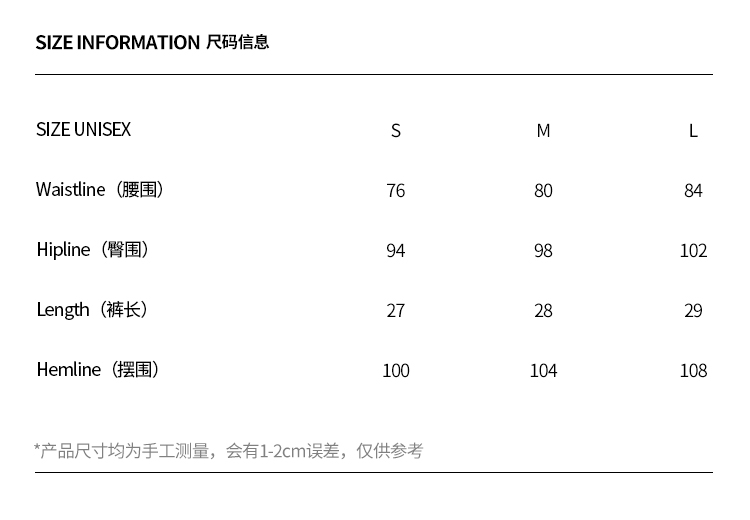 SIZE INFORMATION 尺码信息

| SIZE UNISEX | S | M | L |
|---|---|---|---|
| Waistline（腰围） | 76 | 80 | 84 |
| Hipline（臀围） | 94 | 98 | 102 |
| Length（裤长） | 27 | 28 | 29 |
| Hemline（摆围） | 100 | 104 | 108 |

*产品尺寸均为手工测量，会有1-2cm误差，仅供参考